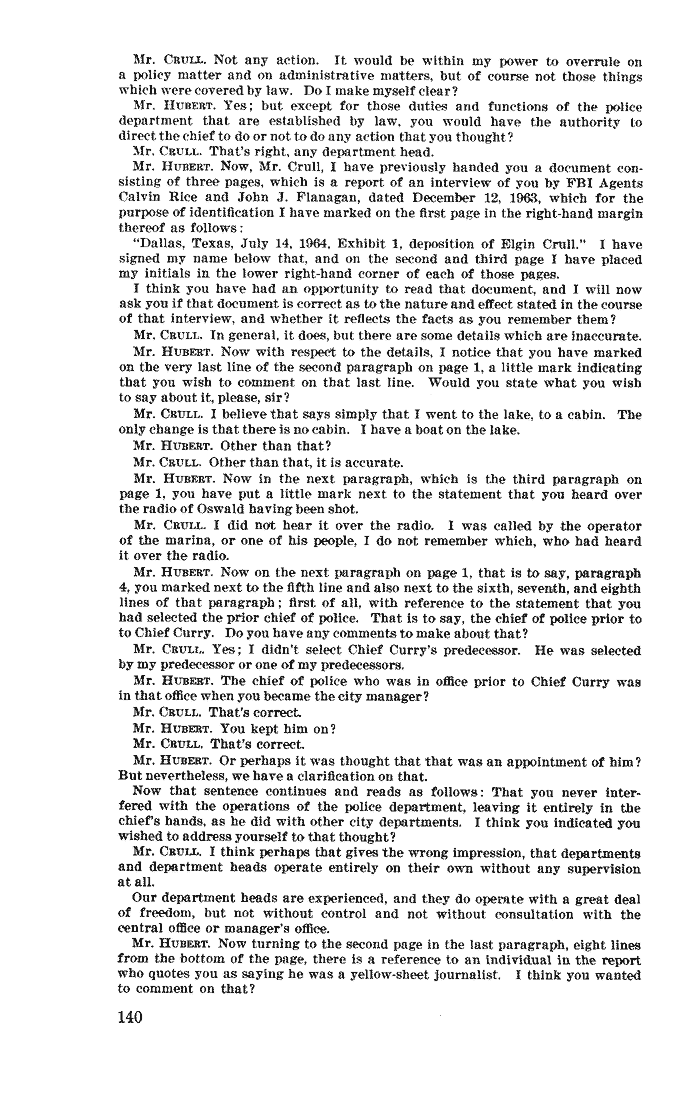 Mr. CRULL. Not any action. It would be within my power to overrule on a policy matter and on administrative matters, but of course not those things which were covered by law. Do I make myself clear?

Mr. HUBERT. Yes; but except for those duties and functions of the police department that are established by law, you would have the authority to direct the chief to do or not to do any action that you thought?

Mr. CRULL. That's right, any department head.

Mr. HUBERT. Now, Mr. Crull, I have previously handed you a document consisting of three pages, which is a report of an interview of you by FBI Agents Calvin Rice and John J. Flanagan, dated December 12, 1963, which for the purpose of identification I have marked on the first page in the right-hand margin thereof as follows:

"Dallas, Texas, July 14, 1964, Exhibit 1, deposition of Elgin Crull." I have signed my name below that, and on the second and third page I have placed my initials in the lower right-hand corner of each of those pages.

I think you have had an opportunity to read that document, and I will now ask you if that document is correct as to the nature and effect stated in the course of that interview, and whether it reflects the facts as you remember them?

Mr. CRULL. In general, it does, but there are some details which are inaccurate.

Mr. HUBERT. Now with respect to the details, I notice that you have marked on the very last line of the second paragraph on page 1, a little mark indicating that you wish to comment on that last line. Would you state what you wish to say about it, please, sir?

Mr. CRULL. I believe that says simply that I went to the lake, to a cabin. The only change is that there is no cabin. I have a boat on the lake.

Mr. HUBERT. Other than that?

Mr. CRULL. Other than that, it is accurate.

Mr. HUBERT. Now in the next paragraph, which is the third paragraph on page 1, you have put a little mark next to the statement that you heard over the radio of Oswald having been shot.

Mr. CRULL. I did not hear it over the radio. I was called by the operator of the marina, or one of his people, I do not remember which, who had heard it over the radio.

Mr. HUBERT. Now on the next paragraph on page 1, that is to say, paragraph 4, you marked next to the fifth line and also next to the sixth, seventh, and eighth lines of that paragraph; first of all, with reference to the statement that you had selected the prior chief of police. That is to say, the chief of police prior to to Chief Curry. Do you have any comments to make about that?

Mr. CRULL. Yes; I didn't select Chief Curry's predecessor. He was selected by my predecessor or one of my predecessors.

Mr. HUBERT. The chief of police who was in office prior to Chief Curry was in that office when you became the city manager?

Mr. CRULL. That's correct.

Mr. HUBERT. You kept him on?

Mr. CRULL. That's correct.

Mr. HUBERT. Or perhaps it was thought that that was an appointment of him? But nevertheless, we have a clarification on that.

Now that sentence continues and reads as follows: That you never interfered with the operations of the police department, leaving it entirely in the chief's hands, as he did with other city departments. I think you indicated you wished to address yourself to that thought?

Mr. CRULL. I think perhaps that gives the wrong impression, that departments and department heads operate entirely on their own without any supervision at all.

Our department heads are experienced, and they do operate with a great deal of freedom, but not without control and not without consultation with the central office or manager's office.

Mr. HUBERT. Now turning to the second page in the last paragraph, eight lines from the bottom of the page, there is a reference to an individual in the report who quotes you as saying he was a yellow-sheet journalist. I think you wanted to comment on that?

140